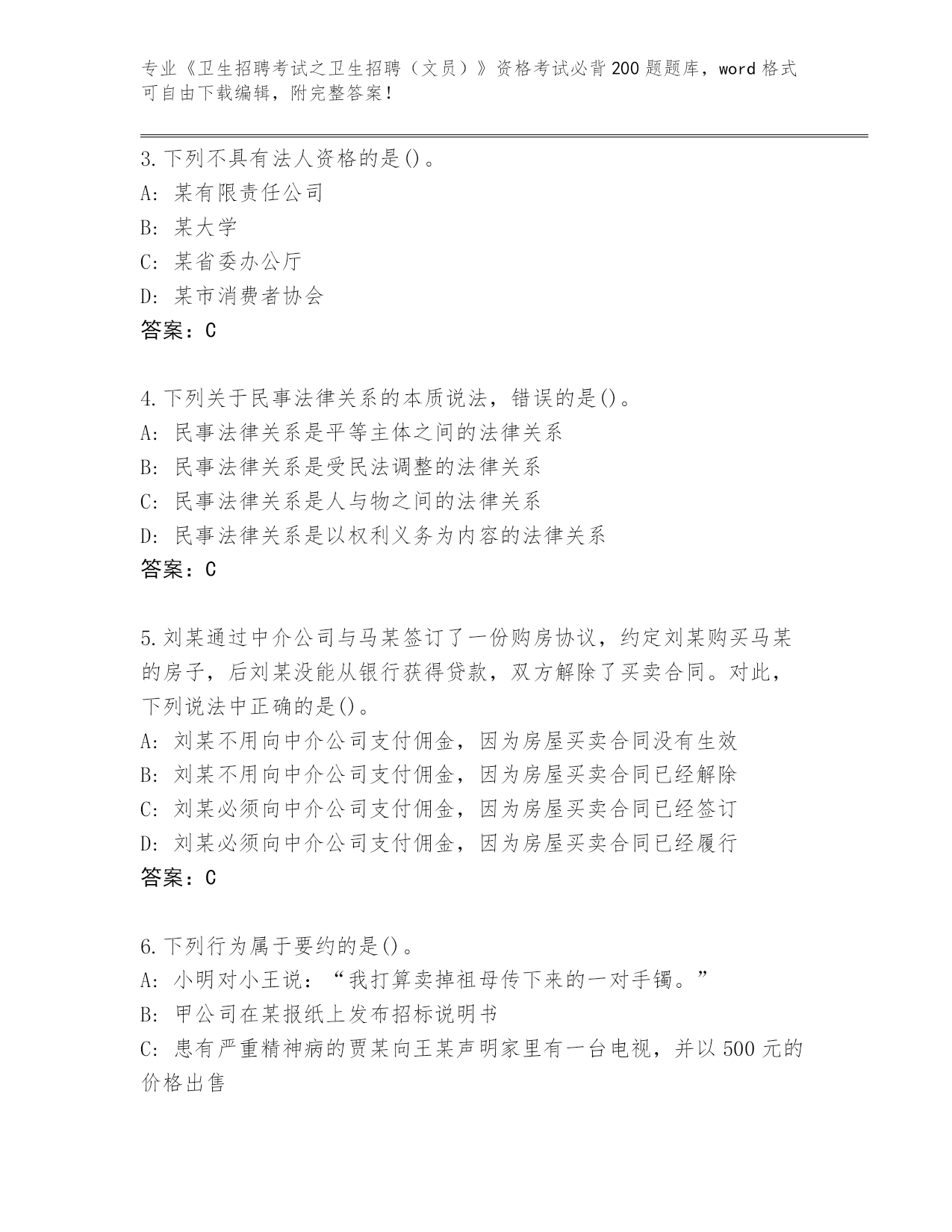 专业《卫生招聘考试之卫生招聘（文员）》资格考试必背200题题库，word格式可自由下载编辑，附完整答案！

3.下列不具有法人资格的是()。
A：某有限责任公司
B：某大学
C：某省委办公厅
D：某市消费者协会
答案：C

4.下列关于民事法律关系的本质说法，错误的是()。
A：民事法律关系是平等主体之间的法律关系
B：民事法律关系是受民法调整的法律关系
C：民事法律关系是人与物之间的法律关系
D：民事法律关系是以权利义务为内容的法律关系
答案：C

5.刘某通过中介公司与马某签订了一份购房协议，约定刘某购买马某的房子，后刘某没能从银行获得贷款，双方解除了买卖合同。对此，下列说法中正确的是()。
A：刘某不用向中介公司支付佣金，因为房屋买卖合同没有生效
B：刘某不用向中介公司支付佣金，因为房屋买卖合同已经解除
C：刘某必须向中介公司支付佣金，因为房屋买卖合同已经签订
D：刘某必须向中介公司支付佣金，因为房屋买卖合同已经履行
答案：C

6.下列行为属于要约的是()。
A：小明对小王说：“我打算卖掉祖母传下来的一对手镯。”
B：甲公司在某报纸上发布招标说明书
C：患有严重精神病的贾某向王某声明家里有一台电视，并以500元的价格出售